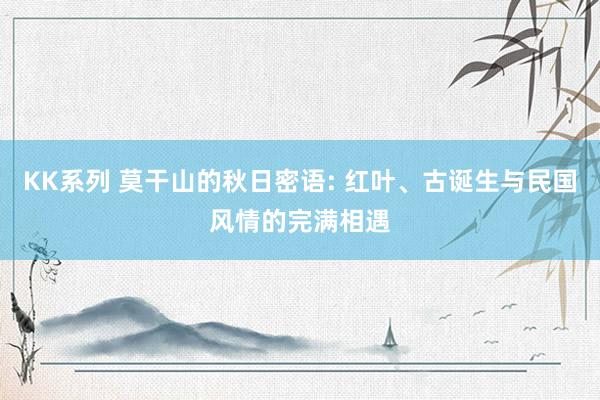 KK系列 莫干山的秋日密语: 红叶、古诞生与民国风情的完满相遇